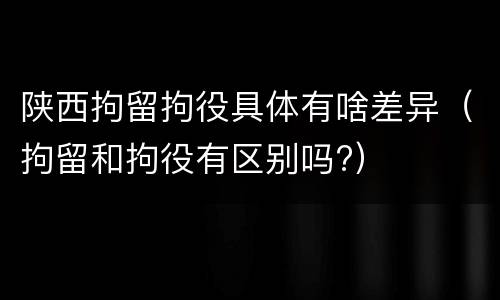 陕西拘留拘役具体有啥差异（拘留和拘役有区别吗?）